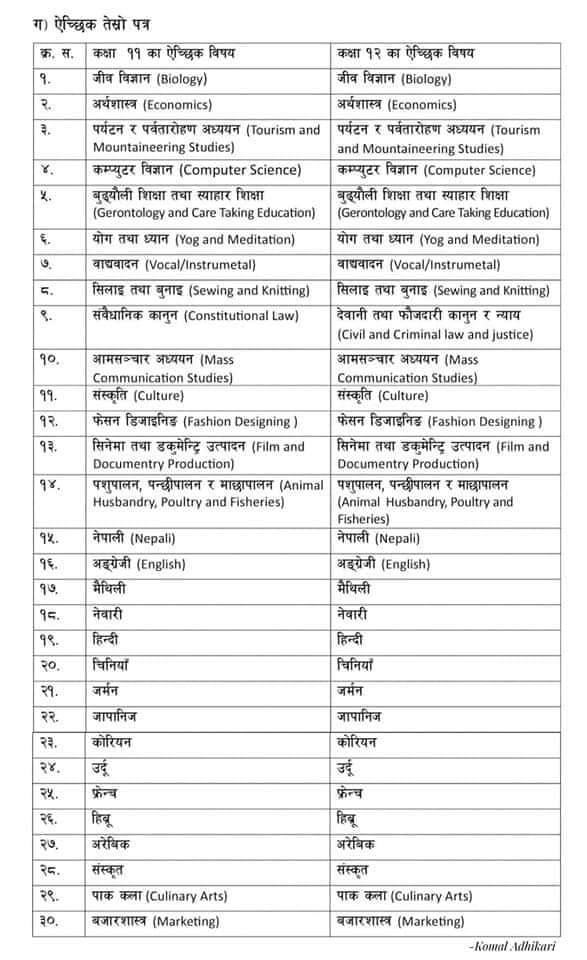 ग) ऐच्छिक तेस्रो पत्र

| क्र. स. | कक्षा ११ का ऐच्छिक विषय | कक्षा १२ का ऐच्छिक विषय |
|---|---|---|
| १. | जीव विज्ञान (Biology) | जीव विज्ञान (Biology) |
| २. | अर्थशास्त्र (Economics) | अर्थशास्त्र (Economics) |
| ३. | पर्यटन र पर्वतारोहण अध्ययन (Tourism and Mountaineering Studies) | पर्यटन र पर्वतारोहण अध्ययन (Tourism and Mountaineering Studies) |
| ४. | कम्प्युटर विज्ञान (Computer Science) | कम्प्युटर विज्ञान (Computer Science) |
| ५. | बुढ्यौली शिक्षा तथा स्याहार शिक्षा (Gerontology and Care Taking Education) | बुढ्यौली शिक्षा तथा स्याहार शिक्षा (Gerontology and Care Taking Education) |
| ६. | योग तथा ध्यान (Yog and Meditation) | योग तथा ध्यान (Yog and Meditation) |
| ७. | वाद्यवादन (Vocal/Instrumetal) | वाद्यवादन (Vocal/Instrumetal) |
| ८. | सिलाइ तथा बुनाइ (Sewing and Knitting) | सिलाइ तथा बुनाइ (Sewing and Knitting) |
| ९. | संवैधानिक कानुन (Constitutional Law) | देवानी तथा फौजदारी कानुन र न्याय (Civil and Criminal law and justice) |
| १०. | आमसञ्चार अध्ययन (Mass Communication Studies) | आमसञ्चार अध्ययन (Mass Communication Studies) |
| ११. | संस्कृति (Culture) | संस्कृति (Culture) |
| १२. | फेसन डिजाइनिङ (Fashion Designing ) | फेसन डिजाइनिङ (Fashion Designing ) |
| १३. | सिनेमा तथा डकुमेन्ट्रि उत्पादन (Film and Documentry Production) | सिनेमा तथा डकुमेन्ट्रि उत्पादन (Film and Documentry Production) |
| १४. | पशुपालन, पन्छीपालन र माछापालन (Animal Husbandry, Poultry and Fisheries) | पशुपालन, पन्छीपालन र माछापालन (Animal Husbandry, Poultry and Fisheries) |
| १५. | नेपाली (Nepali) | नेपाली (Nepali) |
| १६. | अङ्ग्रेजी (English) | अङ्ग्रेजी (English) |
| १७. | मैथिली | मैथिली |
| १८. | नेवारी | नेवारी |
| १९. | हिन्दी | हिन्दी |
| २०. | चिनियाँ | चिनियाँ |
| २१. | जर्मन | जर्मन |
| २२. | जापानिज | जापानिज |
| २३. | कोरियन | कोरियन |
| २४. | उर्दू | उर्दू |
| २५. | फ्रेन्च | फ्रेन्च |
| २६. | हिब्रू | हिब्रू |
| २७. | अरेबिक | अरेबिक |
| २८. | संस्कृत | संस्कृत |
| २९. | पाक कला (Culinary Arts) | पाक कला (Culinary Arts) |
| ३०. | बजारशास्त्र (Marketing) | बजारशास्त्र (Marketing) |

-Komal Adhikari